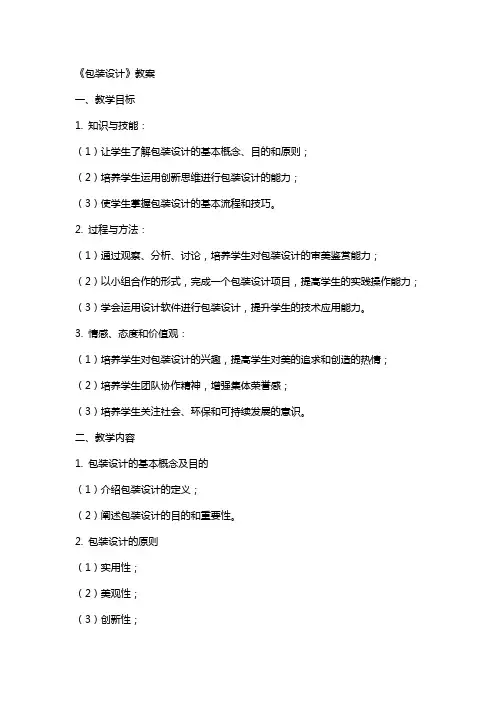 《包装设计》教案

一、教学目标

1. 知识与技能：

（1）让学生了解包装设计的基本概念、目的和原则；

（2）培养学生运用创新思维进行包装设计的能力；

（3）使学生掌握包装设计的基本流程和技巧。

2. 过程与方法：

（1）通过观察、分析、讨论，培养学生对包装设计的审美鉴赏能力；

（2）以小组合作的形式，完成一个包装设计项目，提高学生的实践操作能力；

（3）学会运用设计软件进行包装设计，提升学生的技术应用能力。

3. 情感、态度和价值观：

（1）培养学生对包装设计的兴趣，提高学生对美的追求和创造的热情；

（2）培养学生团队协作精神，增强集体荣誉感；

（3）培养学生关注社会、环保和可持续发展的意识。

二、教学内容

1. 包装设计的基本概念及目的

（1）介绍包装设计的定义；

（2）阐述包装设计的目的和重要性。

2. 包装设计的原则

（1）实用性；

（2）美观性；

（3）创新性；